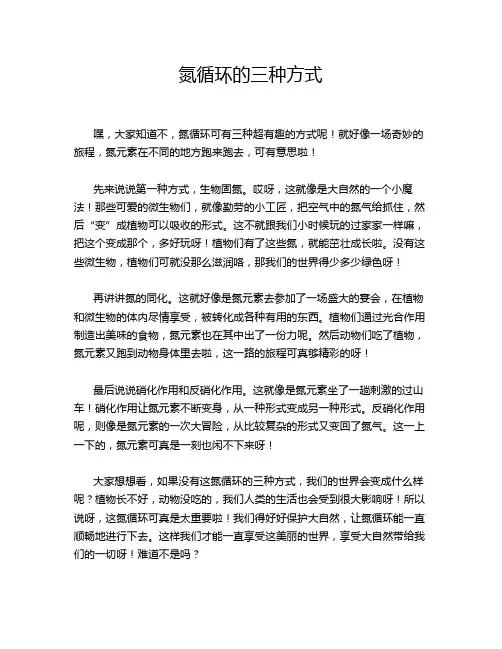 氮循环的三种方式

嘿，大家知道不，氮循环可有三种超有趣的方式呢！就好像一场奇妙的旅程，氮元素在不同的地方跑来跑去，可有意思啦！

先来说说第一种方式，生物固氮。哎呀，这就像是大自然的一个小魔法！那些可爱的微生物们，就像勤劳的小工匠，把空气中的氮气给抓住，然后“变”成植物可以吸收的形式。这不就跟我们小时候玩的过家家一样嘛，把这个变成那个，多好玩呀！植物们有了这些氮，就能茁壮成长啦。没有这些微生物，植物们可就没那么滋润咯，那我们的世界得少多少绿色呀！

再讲讲氮的同化。这就好像是氮元素去参加了一场盛大的宴会，在植物和微生物的体内尽情享受，被转化成各种有用的东西。植物们通过光合作用制造出美味的食物，氮元素也在其中出了一份力呢。然后动物们吃了植物，氮元素又跑到动物身体里去啦，这一路的旅程可真够精彩的呀！

最后说说硝化作用和反硝化作用。这就像是氮元素坐了一趟刺激的过山车！硝化作用让氮元素不断变身，从一种形式变成另一种形式。反硝化作用呢，则像是氮元素的一次大冒险，从比较复杂的形式又变回了氮气。这一上一下的，氮元素可真是一刻也闲不下来呀！

大家想想看，如果没有这氮循环的三种方式，我们的世界会变成什么样呢？植物长不好，动物没吃的，我们人类的生活也会受到很大影响呀！所以说呀，这氮循环可真是太重要啦！我们得好好保护大自然，让氮循环能一直顺畅地进行下去。这样我们才能一直享受这美丽的世界，享受大自然带给我们的一切呀！难道不是吗？